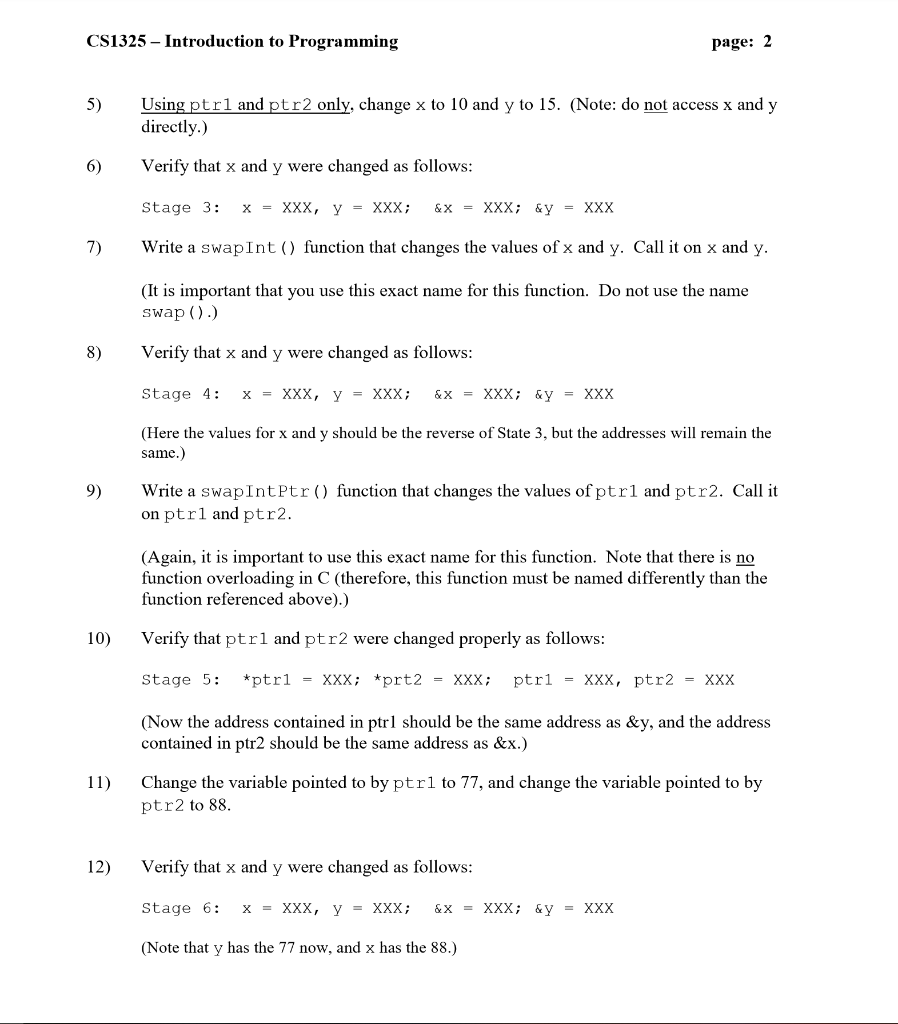 CS1325 – Introduction to Programming page: 2

5) Using ptr1 and ptr2 only, change x to 10 and y to 15. (Note: do not access x and y directly.)

6) Verify that x and y were changed as follows:

Stage 3: x = XXX, y = XXX; &x = XXX; &y = XXX

7) Write a swapInt() function that changes the values of x and y. Call it on x and y.

(It is important that you use this exact name for this function. Do not use the name swap().)

8) Verify that x and y were changed as follows:

Stage 4: x = XXX, y = XXX; &x = XXX; &y = XXX

(Here the values for x and y should be the reverse of State 3, but the addresses will remain the same.)

9) Write a swapIntPtr() function that changes the values of ptr1 and ptr2. Call it on ptr1 and ptr2.

(Again, it is important to use this exact name for this function. Note that there is no function overloading in C (therefore, this function must be named differently than the function referenced above).)

10) Verify that ptr1 and ptr2 were changed properly as follows:

Stage 5: *ptr1 = XXX; *prt2 = XXX; ptr1 = XXX, ptr2 = XXX

(Now the address contained in ptr1 should be the same address as &y, and the address contained in ptr2 should be the same address as &x.)

11) Change the variable pointed to by ptr1 to 77, and change the variable pointed to by ptr2 to 88.

12) Verify that x and y were changed as follows:

Stage 6: x = XXX, y = XXX; &x = XXX; &y = XXX

(Note that y has the 77 now, and x has the 88.)